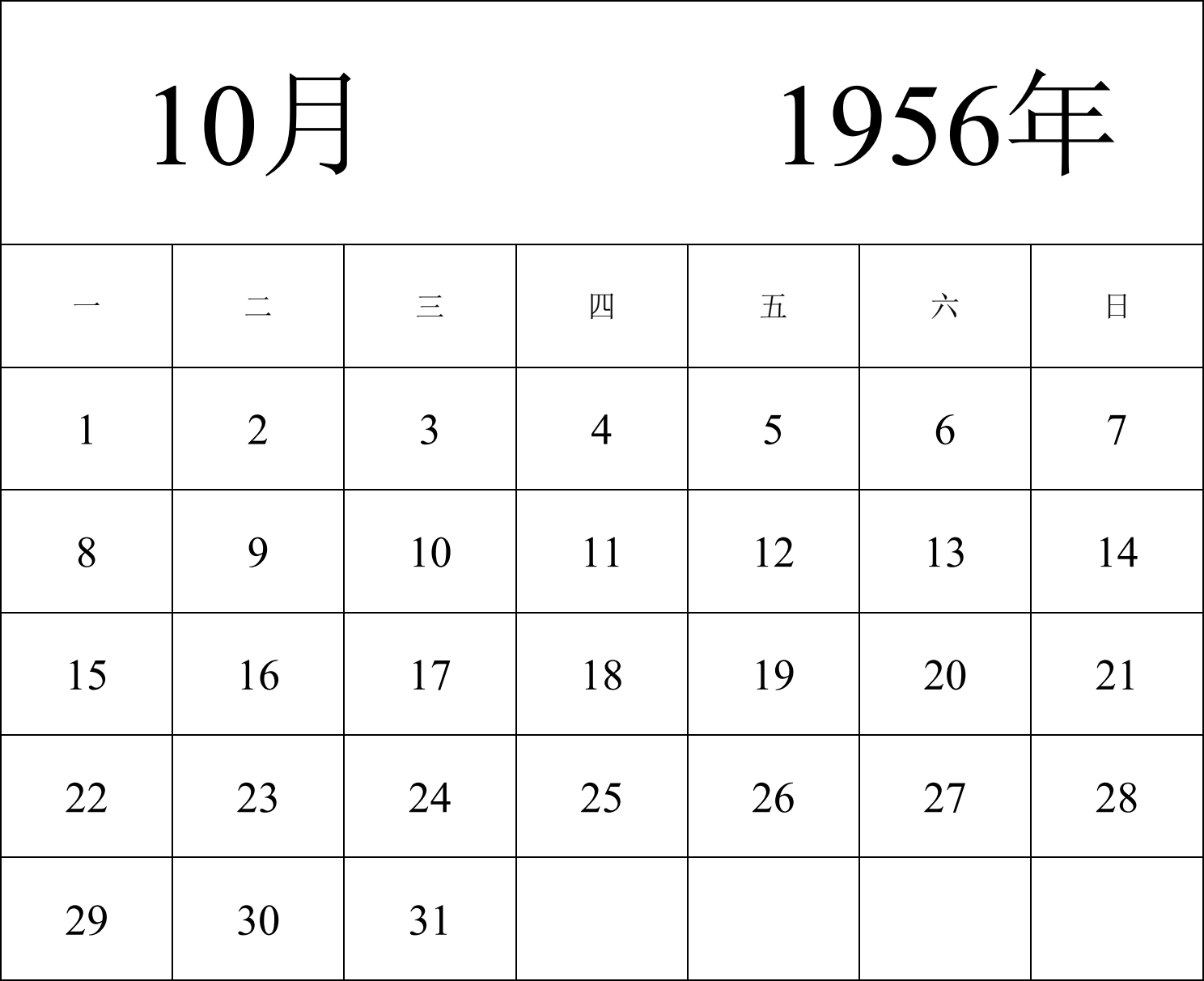 10月 1956年

| 一 | 二 | 三 | 四 | 五 | 六 | 日 |
|---|---|---|---|---|---|---|
| 1 | 2 | 3 | 4 | 5 | 6 | 7 |
| 8 | 9 | 10 | 11 | 12 | 13 | 14 |
| 15 | 16 | 17 | 18 | 19 | 20 | 21 |
| 22 | 23 | 24 | 25 | 26 | 27 | 28 |
| 29 | 30 | 31 | | | | |